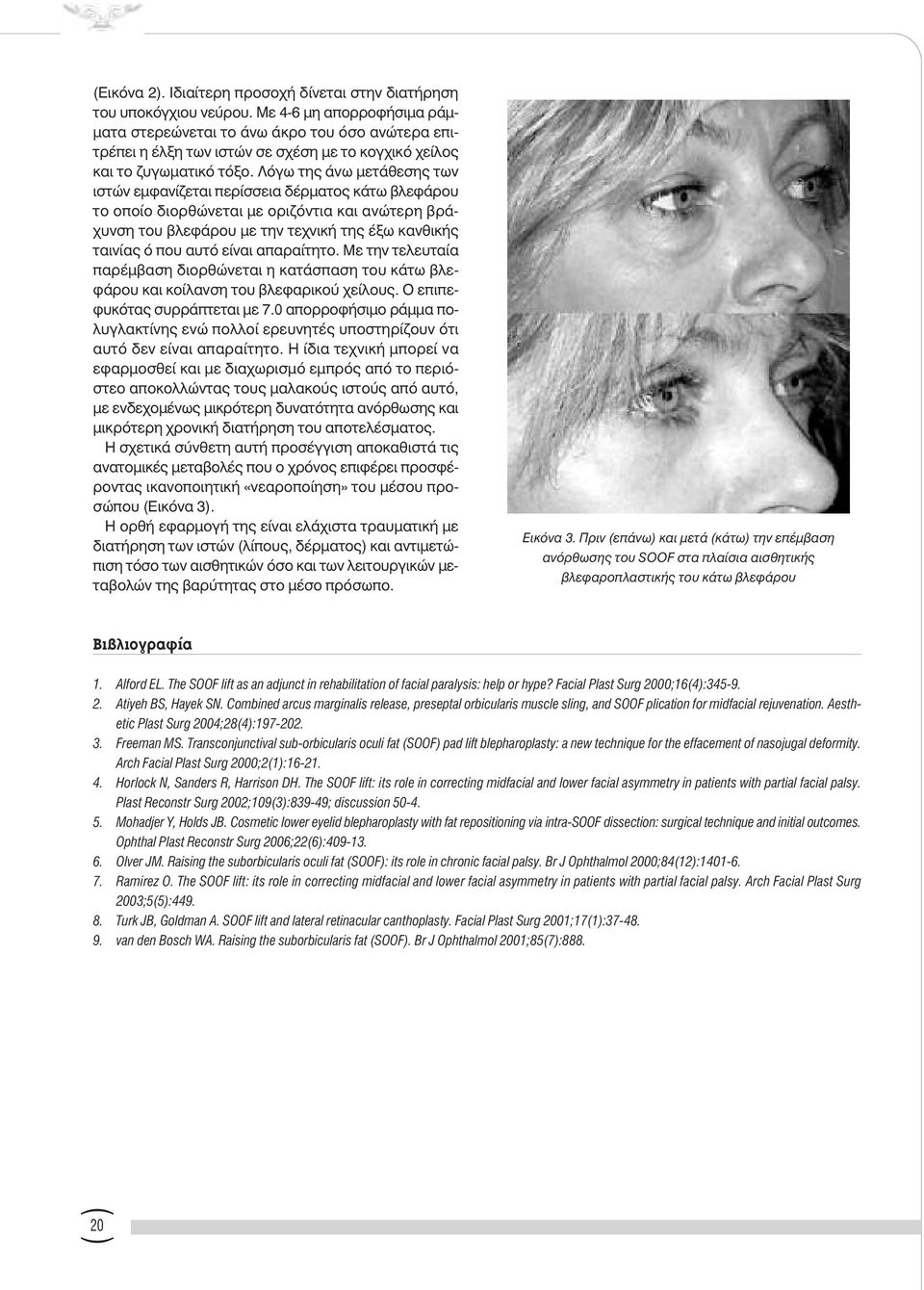 (Εικόνα 2). Ιδιαίτερη προσοχή δίνεται στην διατήρηση του υποκόγχιου νεύρου. Με 4-6 μη απορροφήσιμα ράμματα στερεώνεται το άνω άκρο του όσο ανώτερα επιτρέπει η έλξη των ιστών σε σχέση με το κογχικό χείλος και το ζυγωματικό τόξο. Λόγω της άνω μετάθεσης των ιστών εμφανίζεται περίσσεια δέρματος κάτω βλεφάρου το οποίο διορθώνεται με οριζόντια και ανώτερη βράχυνση του βλεφάρου με την τεχνική της έξω κανθικής ταινίας ό που αυτό είναι απαραίτητο. Με την τελευταία παρέμβαση διορθώνεται η κατάσπαση του κάτω βλεφάρου και κοίλανση του βλεφαρικού χείλους. Ο επιπεφυκότας συρράπτεται με 7.0 απορροφήσιμο ράμμα πολυγλακτίνης ενώ πολλοί ερευνητές υποστηρίζουν ότι αυτό δεν είναι απαραίτητο. Η ίδια τεχνική μπορεί να εφαρμοσθεί και με διαχωρισμό εμπρός από το περιόστεο αποκολλώντας τους μαλακούς ιστούς από αυτό, με ενδεχομένως μικρότερη δυνατότητα ανόρθωσης και μικρότερη χρονική διατήρηση του αποτελέσματος.

Η σχετικά σύνθετη αυτή προσέγγιση αποκαθιστά τις ανατομικές μεταβολές που ο χρόνος επιφέρει προσφέροντας ικανοποιητική «νεαροποίηση» του μέσου προσώπου (Εικόνα 3).

Η ορθή εφαρμογή της είναι ελάχιστα τραυματική με διατήρηση των ιστών (λίπους, δέρματος) και αντιμετώπιση τόσο των αισθητικών όσο και των λειτουργικών μεταβολών της βαρύτητας στο μέσο πρόσωπο.

Εικόνα 3. Πριν (επάνω) και μετά (κάτω) την επέμβαση ανόρθωσης του SOOF στα πλαίσια αισθητικής βλεφαροπλαστικής του κάτω βλεφάρου

Βιβλιογραφία

1. Alford EL. The SOOF lift as an adjunct in rehabilitation of facial paralysis: help or hype? Facial Plast Surg 2000;16(4):345-9.
2. Atiyeh BS, Hayek SN. Combined arcus marginalis release, preseptal orbicularis muscle sling, and SOOF plication for midfacial rejuvenation. Aesthetic Plast Surg 2004;28(4):197-202.
3. Freeman MS. Transconjunctival sub-orbicularis oculi fat (SOOF) pad lift blepharoplasty: a new technique for the effacement of nasojugal deformity. Arch Facial Plast Surg 2000;2(1):16-21.
4. Horlock N, Sanders R, Harrison DH. The SOOF lift: its role in correcting midfacial and lower facial asymmetry in patients with partial facial palsy. Plast Reconstr Surg 2002;109(3):839-49; discussion 50-4.
5. Mohadjer Y, Holds JB. Cosmetic lower eyelid blepharoplasty with fat repositioning via intra-SOOF dissection: surgical technique and initial outcomes. Ophthal Plast Reconstr Surg 2006;22(6):409-13.
6. Olver JM. Raising the suborbicularis oculi fat (SOOF): its role in chronic facial palsy. Br J Ophthalmol 2000;84(12):1401-6.
7. Ramirez O. The SOOF lift: its role in correcting midfacial and lower facial asymmetry in patients with partial facial palsy. Arch Facial Plast Surg 2003;5(5):449.
8. Turk JB, Goldman A. SOOF lift and lateral retinacular canthoplasty. Facial Plast Surg 2001;17(1):37-48.
9. van den Bosch WA. Raising the suborbicularis fat (SOOF). Br J Ophthalmol 2001;85(7):888.

20